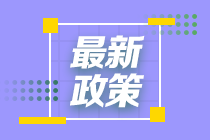 最新
政策